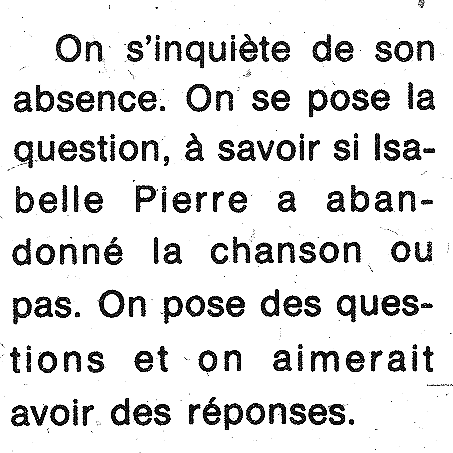 On s'inquiète de son absence. On se pose la question, à savoir si Isabelle Pierre a abandonné la chanson ou pas. On pose des questions et on aimerait avoir des réponses.